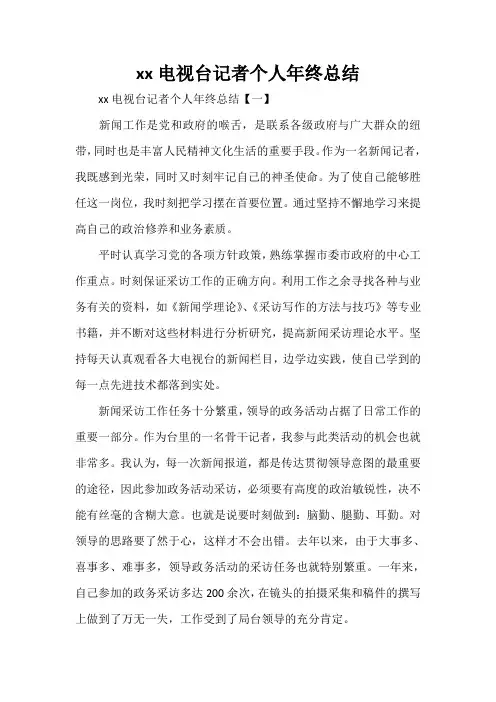 xx 电视台记者个人年终总结

xx 电视台记者个人年终总结【一】

新闻工作是党和政府的喉舌，是联系各级政府与广大群众的纽带，同时也是丰富人民精神文化生活的重要手段。作为一名新闻记者，我既感到光荣，同时又时刻牢记自己的神圣使命。为了使自己能够胜任这一岗位，我时刻把学习摆在首要位置。通过坚持不懈地学习来提高自己的政治修养和业务素质。

平时认真学习党的各项方针政策，熟练掌握市委市政府的中心工作重点。时刻保证采访工作的正确方向。利用工作之余寻找各种与业务有关的资料，如《新闻学理论》、《采访写作的方法与技巧》等专业书籍，并不断对这些材料进行分析研究，提高新闻采访理论水平。坚持每天认真观看各大电视台的新闻栏目，边学边实践，使自己学到的每一点先进技术都落到实处。

新闻采访工作任务十分繁重，领导的政务活动占据了日常工作的重要一部分。作为台里的一名骨干记者，我参与此类活动的机会也就非常多。我认为，每一次新闻报道，都是传达贯彻领导意图的最重要的途径，因此参加政务活动采访，必须要有高度的政治敏锐性，决不能有丝毫的含糊大意。也就是说要时刻做到：脑勤、腿勤、耳勤。对领导的思路要了然于心，这样才不会出错。去年以来，由于大事多、喜事多、难事多，领导政务活动的采访任务也就特别繁重。一年来，自己参加的政务采访多达 200 余次，在镜头的拍摄采集和稿件的撰写上做到了万无一失，工作受到了局台领导的充分肯定。